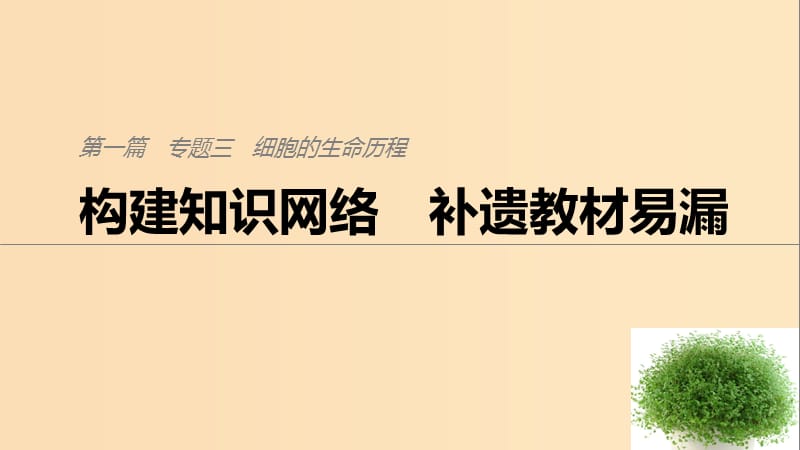 第一篇　专题三　细胞的生命历程

构建知识网络　补遗教材易漏